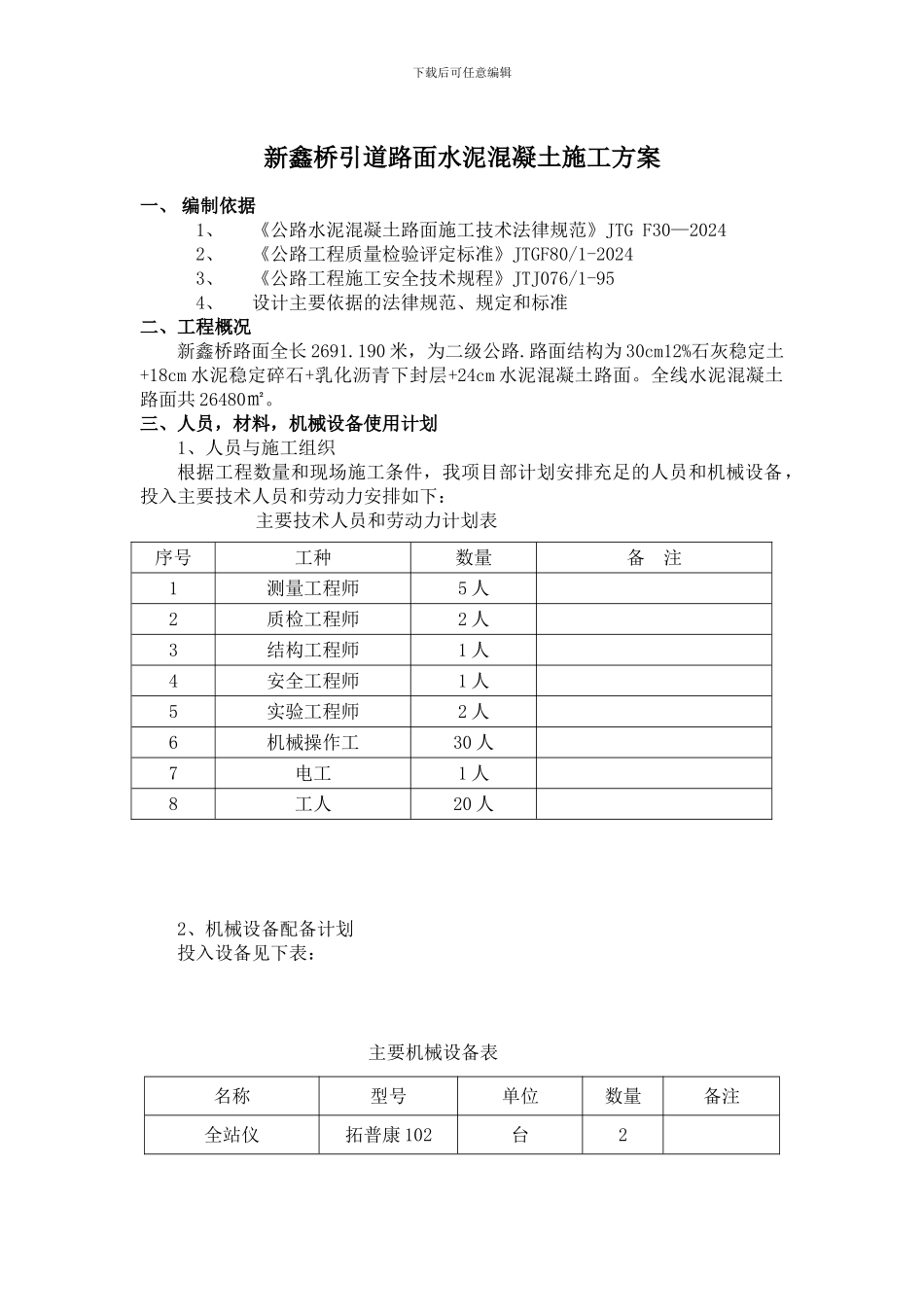 下载后可任意编辑

新鑫桥引道路面水泥混凝土施工方案

一、 编制依据

1、 《公路水泥混凝土路面施工技术法律规范》JTG F30—2024

2、 《公路工程质量检验评定标准》JTGF80/1-2024

3、 《公路工程施工安全技术规程》JTJ076/1-95

4、 设计主要依据的法律规范、规定和标准

二、工程概况

新鑫桥路面全长 2691.190 米，为二级公路.路面结构为 30cm12%石灰稳定土+18cm 水泥稳定碎石+乳化沥青下封层+24cm 水泥混凝土路面。全线水泥混凝土路面共 26480㎡。

三、人员，材料，机械设备使用计划

1、人员与施工组织

根据工程数量和现场施工条件，我项目部计划安排充足的人员和机械设备，投入主要技术人员和劳动力安排如下：

主要技术人员和劳动力计划表

| 序号 | 工种 | 数量 | 备 注 |
|---|---|---|---|
| 1 | 测量工程师 | 5 人 | |
| 2 | 质检工程师 | 2 人 | |
| 3 | 结构工程师 | 1 人 | |
| 4 | 安全工程师 | 1 人 | |
| 5 | 实验工程师 | 2 人 | |
| 6 | 机械操作工 | 30 人 | |
| 7 | 电工 | 1 人 | |
| 8 | 工人 | 20 人 | |

2、机械设备配备计划

投入设备见下表：

主要机械设备表

| 名称 | 型号 | 单位 | 数量 | 备注 |
|---|---|---|---|---|
| 全站仪 | 拓普康 102 | 台 | 2 | |